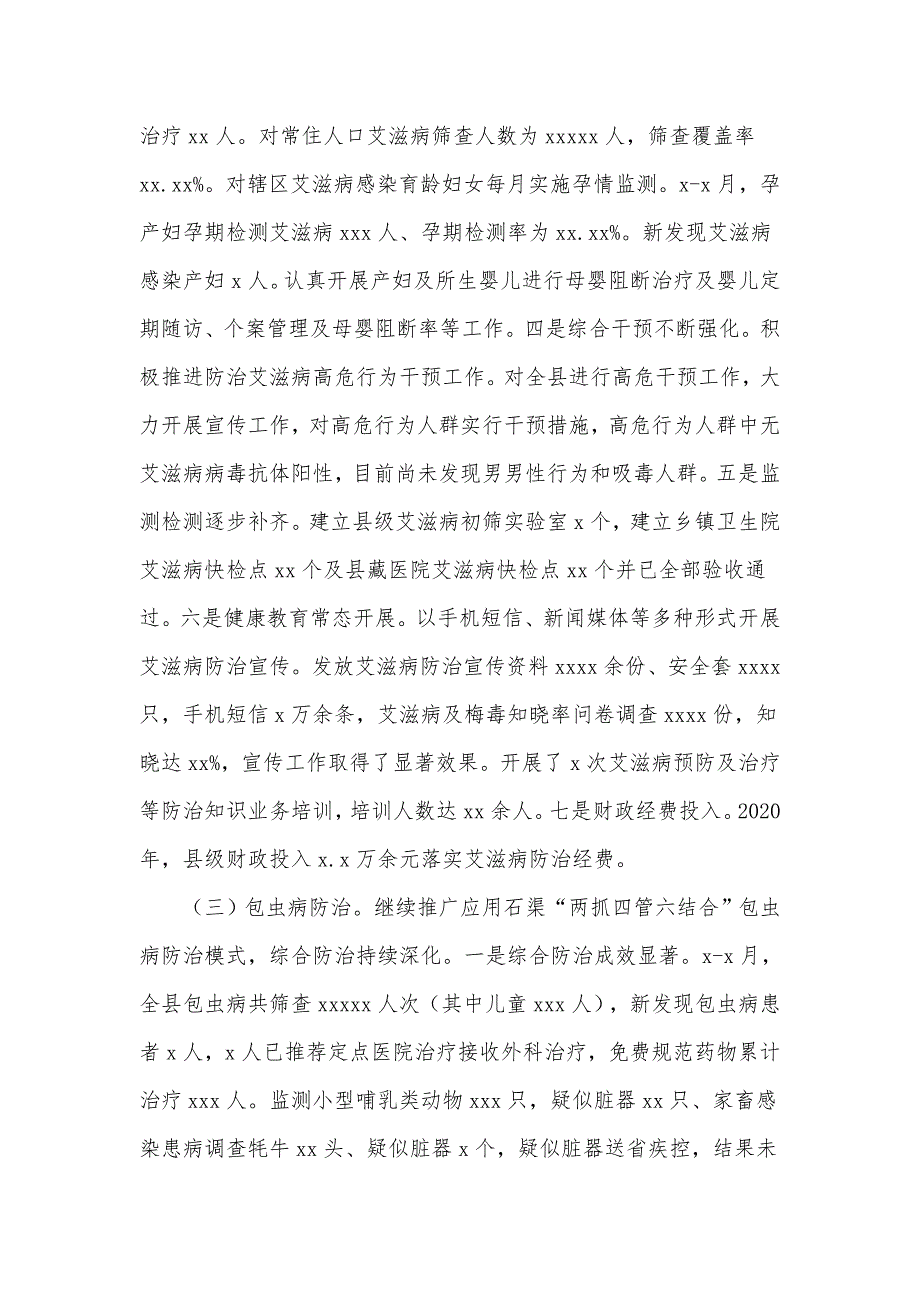 治疗 xx 人。对常住人口艾滋病筛查人数为 xxxxx 人，筛查覆盖率 xx.xx%。对辖区艾滋病感染育龄妇女每月实施孕情监测。x-x 月，孕产妇孕期检测艾滋病 xxx 人、孕期检测率为 xx.xx%。新发现艾滋病感染产妇 x 人。认真开展产妇及所生婴儿进行母婴阻断治疗及婴儿定期随访、个案管理及母婴阻断率等工作。四是综合干预不断强化。积极推进防治艾滋病高危行为干预工作。对全县进行高危干预工作，大力开展宣传工作，对高危行为人群实行干预措施，高危行为人群中无艾滋病病毒抗体阳性，目前尚未发现男男性行为和吸毒人群。五是监测检测逐步补齐。建立县级艾滋病初筛实验室 x 个，建立乡镇卫生院艾滋病快检点 xx 个及县藏医院艾滋病快检点 xx 个并已全部验收通过。六是健康教育常态开展。以手机短信、新闻媒体等多种形式开展艾滋病防治宣传。发放艾滋病防治宣传资料 xxxx 余份、安全套 xxxx 只，手机短信 x 万余条，艾滋病及梅毒知晓率问卷调查 xxxx 份，知晓达 xx%，宣传工作取得了显著效果。开展了 x 次艾滋病预防及治疗等防治知识业务培训，培训人数达 xx 余人。七是财政经费投入。2020 年，县级财政投入 x.x 万余元落实艾滋病防治经费。

（三）包虫病防治。继续推广应用石渠“两抓四管六结合”包虫病防治模式，综合防治持续深化。一是综合防治成效显著。x-x 月，全县包虫病共筛查 xxxxx 人次（其中儿童 xxx 人），新发现包虫病患者 x 人，x 人已推荐定点医院治疗接收外科治疗，免费规范药物累计治疗 xxx 人。监测小型哺乳类动物 xxx 只，疑似脏器 xx 只、家畜感染患病调查牦牛 xx 头、疑似脏器 x 个，疑似脏器送省疾控，结果未